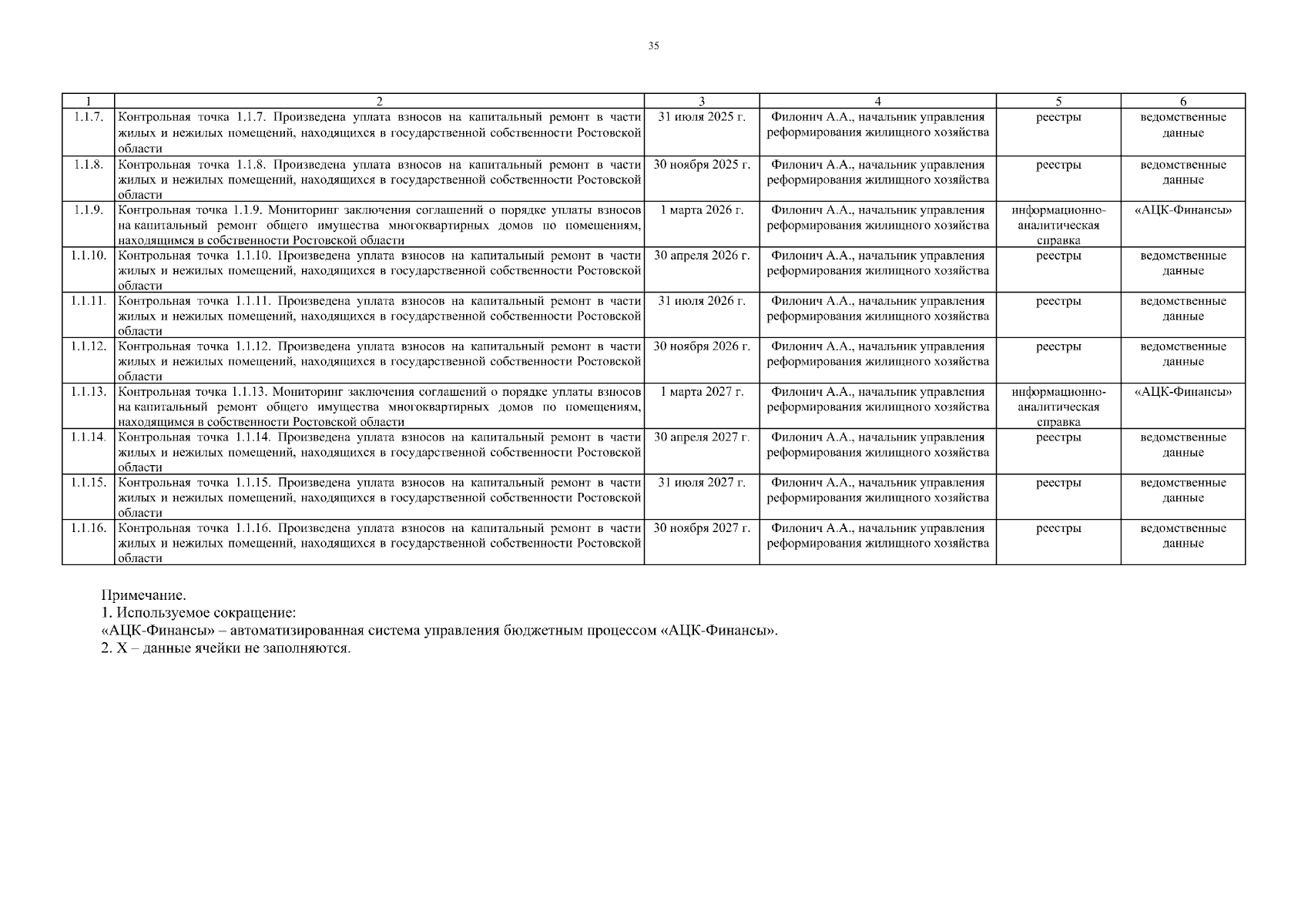 35

| 1 | 2 | 3 | 4 | 5 | 6 |
|---|---|---|---|---|---|
| 1.1.7. | Контрольная точка 1.1.7. Произведена уплата взносов на капитальный ремонт в части жилых и нежилых помещений, находящихся в государственной собственности Ростовской области | 31 июля 2025 г. | Филонич А.А., начальник управления реформирования жилищного хозяйства | реестры | ведомственные данные |
| 1.1.8. | Контрольная точка 1.1.8. Произведена уплата взносов на капитальный ремонт в части жилых и нежилых помещений, находящихся в государственной собственности Ростовской области | 30 ноября 2025 г. | Филонич А.А., начальник управления реформирования жилищного хозяйства | реестры | ведомственные данные |
| 1.1.9. | Контрольная точка 1.1.9. Мониторинг заключения соглашений о порядке уплаты взносов на капитальный ремонт общего имущества многоквартирных домов по помещениям, находящимся в собственности Ростовской области | 1 марта 2026 г. | Филонич А.А., начальник управления реформирования жилищного хозяйства | информационно-аналитическая справка | «АЦК-Финансы» |
| 1.1.10. | Контрольная точка 1.1.10. Произведена уплата взносов на капитальный ремонт в части жилых и нежилых помещений, находящихся в государственной собственности Ростовской области | 30 апреля 2026 г. | Филонич А.А., начальник управления реформирования жилищного хозяйства | реестры | ведомственные данные |
| 1.1.11. | Контрольная точка 1.1.11. Произведена уплата взносов на капитальный ремонт в части жилых и нежилых помещений, находящихся в государственной собственности Ростовской области | 31 июля 2026 г. | Филонич А.А., начальник управления реформирования жилищного хозяйства | реестры | ведомственные данные |
| 1.1.12. | Контрольная точка 1.1.12. Произведена уплата взносов на капитальный ремонт в части жилых и нежилых помещений, находящихся в государственной собственности Ростовской области | 30 ноября 2026 г. | Филонич А.А., начальник управления реформирования жилищного хозяйства | реестры | ведомственные данные |
| 1.1.13. | Контрольная точка 1.1.13. Мониторинг заключения соглашений о порядке уплаты взносов на капитальный ремонт общего имущества многоквартирных домов по помещениям, находящимся в собственности Ростовской области | 1 марта 2027 г. | Филонич А.А., начальник управления реформирования жилищного хозяйства | информационно-аналитическая справка | «АЦК-Финансы» |
| 1.1.14. | Контрольная точка 1.1.14. Произведена уплата взносов на капитальный ремонт в части жилых и нежилых помещений, находящихся в государственной собственности Ростовской области | 30 апреля 2027 г. | Филонич А.А., начальник управления реформирования жилищного хозяйства | реестры | ведомственные данные |
| 1.1.15. | Контрольная точка 1.1.15. Произведена уплата взносов на капитальный ремонт в части жилых и нежилых помещений, находящихся в государственной собственности Ростовской области | 31 июля 2027 г. | Филонич А.А., начальник управления реформирования жилищного хозяйства | реестры | ведомственные данные |
| 1.1.16. | Контрольная точка 1.1.16. Произведена уплата взносов на капитальный ремонт в части жилых и нежилых помещений, находящихся в государственной собственности Ростовской области | 30 ноября 2027 г. | Филонич А.А., начальник управления реформирования жилищного хозяйства | реестры | ведомственные данные |

Примечание.
1. Используемое сокращение:
«АЦК-Финансы» – автоматизированная система управления бюджетным процессом «АЦК-Финансы».
2. Х – данные ячейки не заполняются.